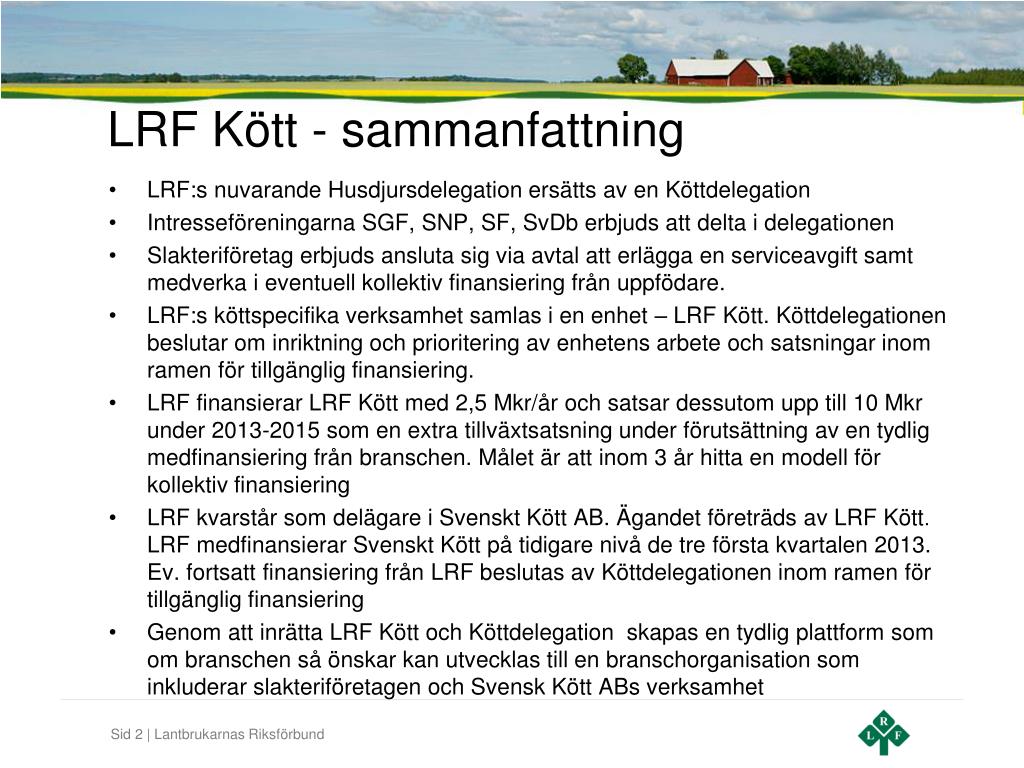 LRF Kött - sammanfattning

• LRF:s nuvarande Husdjursdelegation ersätts av en Köttdelegation
• Intresseföreningarna SGF, SNP, SF, SvDb erbjuds att delta i delegationen
• Slakteriföretag erbjuds ansluta sig via avtal att erlägga en serviceavgift samt medverka i eventuell kollektiv finansiering från uppfödare.
• LRF:s köttspecifika verksamhet samlas i en enhet – LRF Kött. Köttdelegationen beslutar om inriktning och prioritering av enhetens arbete och satsningar inom ramen för tillgänglig finansiering.
• LRF finansierar LRF Kött med 2,5 Mkr/år och satsar dessutom upp till 10 Mkr under 2013-2015 som en extra tillväxtsatsning under förutsättning av en tydlig medfinansiering från branschen. Målet är att inom 3 år hitta en modell för kollektiv finansiering
• LRF kvarstår som delägare i Svenskt Kött AB. Ägandet företräds av LRF Kött. LRF medfinansierar Svenskt Kött på tidigare nivå de tre första kvartalen 2013. Ev. fortsatt finansiering från LRF beslutas av Köttdelegationen inom ramen för tillgänglig finansiering
• Genom att inrätta LRF Kött och Köttdelegation skapas en tydlig plattform som om branschen så önskar kan utvecklas till en branschorganisation som inkluderar slakteriföretagen och Svensk Kött ABs verksamhet

Sid 2 | Lantbrukarnas Riksförbund

L R F